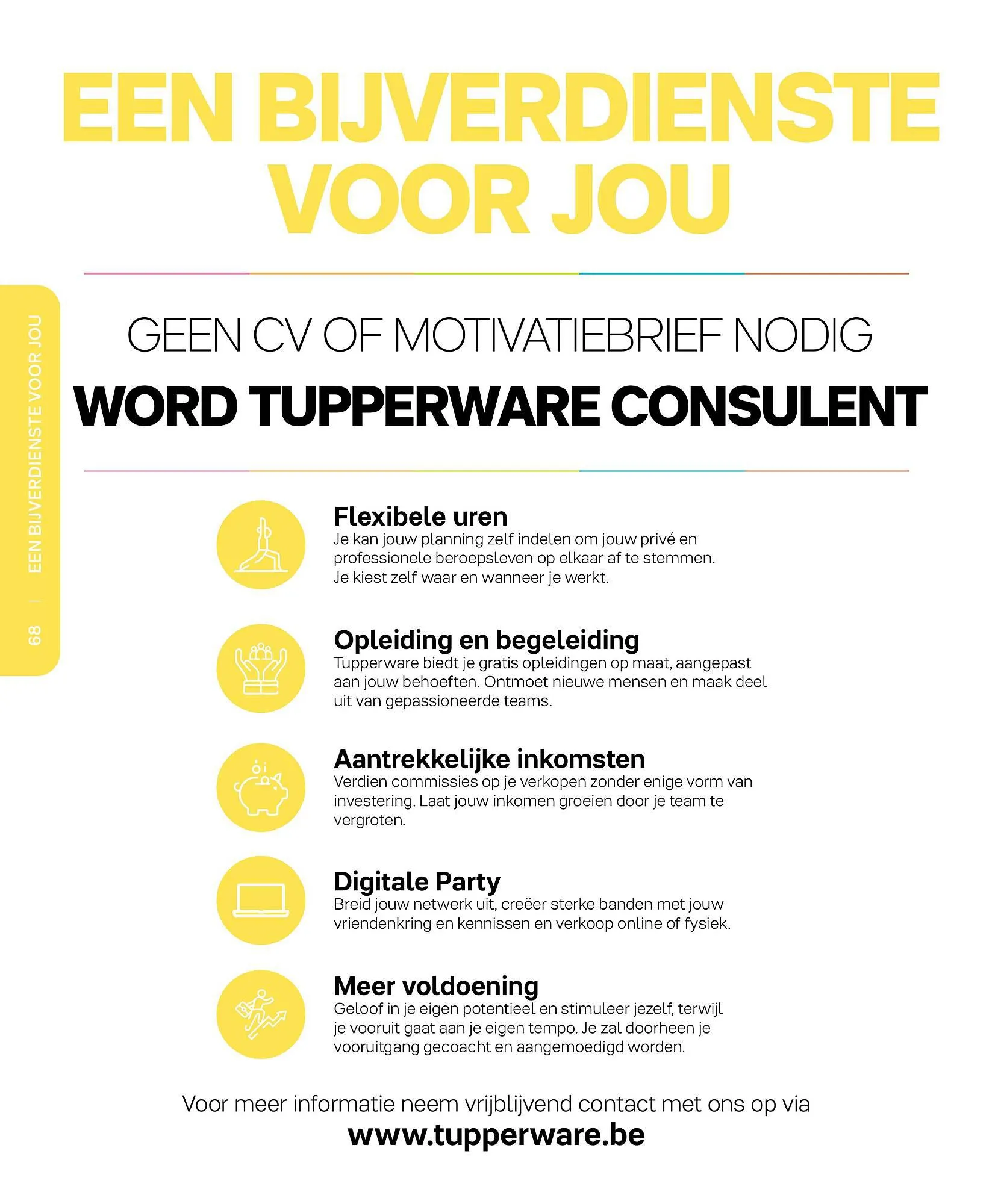 EEN BIJVERDIENSTE VOOR JOU

68 | EEN BIJVERDIENSTE VOOR JOU

GEEN CV OF MOTIVATIEBRIEF NODIG

WORD TUPPERWARE CONSULENT

Flexibele uren
Je kan jouw planning zelf indelen om jouw privé en professionele beroepsleven op elkaar af te stemmen. Je kiest zelf waar en wanneer je werkt.

Opleiding en begeleiding
Tupperware biedt je gratis opleidingen op maat, aangepast aan jouw behoeften. Ontmoet nieuwe mensen en maak deel uit van gepassioneerde teams.

Aantrekkelijke inkomsten
Verdien commissies op je verkopen zonder enige vorm van investering. Laat jouw inkomen groeien door je team te vergroten.

Digitale Party
Breid jouw netwerk uit, creëer sterke banden met jouw vriendenkring en kennissen en verkoop online of fysiek.

Meer voldoening
Geloof in je eigen potentieel en stimuleer jezelf, terwijl je vooruit gaat aan je eigen tempo. Je zal doorheen je vooruitgang gecoacht en aangemoedigd worden.

Voor meer informatie neem vrijblijvend contact met ons op via
www.tupperware.be